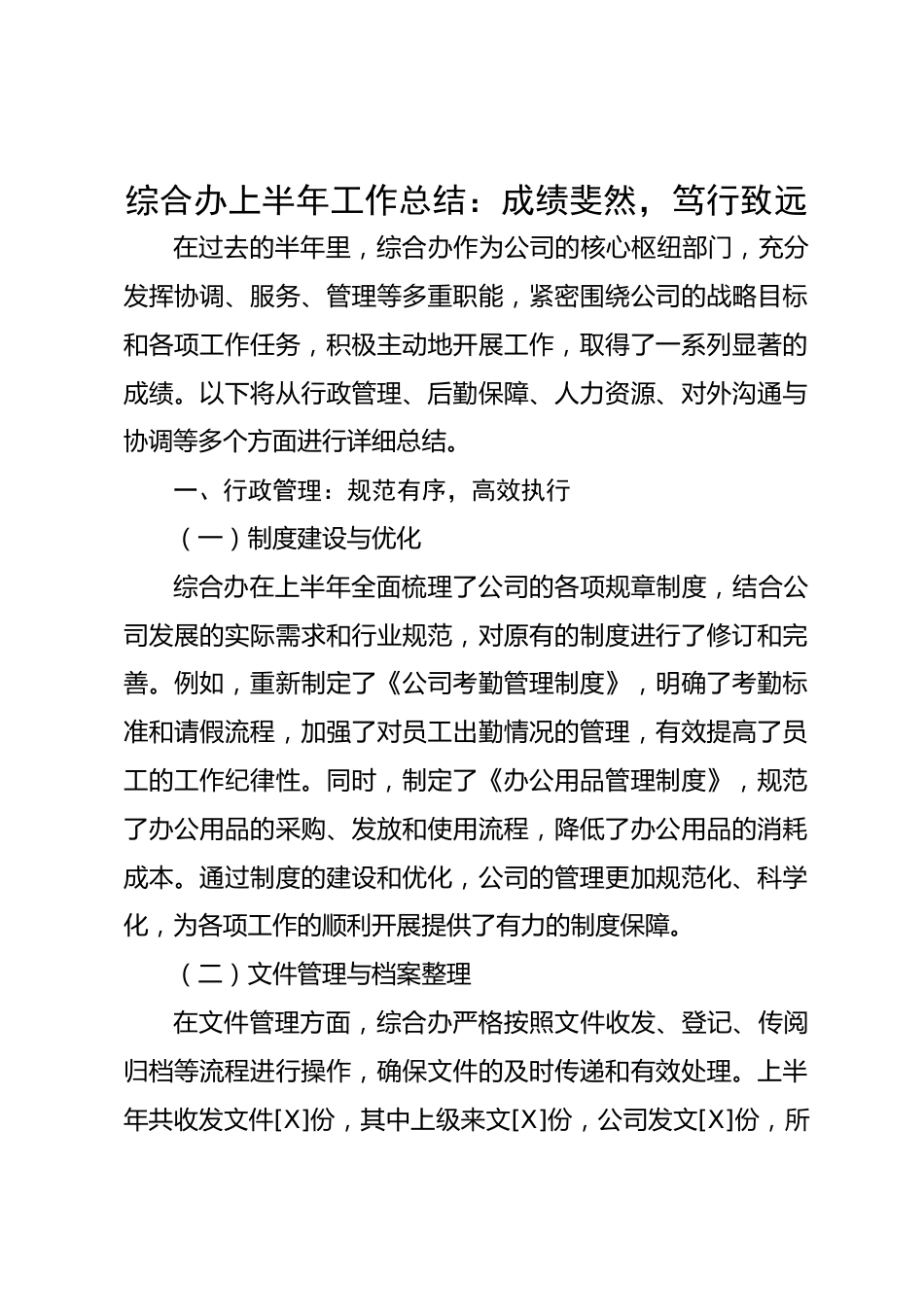 综合办上半年工作总结：成绩斐然，笃行致远

在过去的半年里，综合办作为公司的核心枢纽部门，充分发挥协调、服务、管理等多重职能，紧密围绕公司的战略目标和各项工作任务，积极主动地开展工作，取得了一系列显著的成绩。以下将从行政管理、后勤保障、人力资源、对外沟通与协调等多个方面进行详细总结。

一、行政管理：规范有序，高效执行

（一）制度建设与优化

综合办在上半年全面梳理了公司的各项规章制度，结合公司发展的实际需求和行业规范，对原有的制度进行了修订和完善。例如，重新制定了《公司考勤管理制度》，明确了考勤标准和请假流程，加强了对员工出勤情况的管理，有效提高了员工的工作纪律性。同时，制定了《办公用品管理制度》，规范了办公用品的采购、发放和使用流程，降低了办公用品的消耗成本。通过制度的建设和优化，公司的管理更加规范化、科学化，为各项工作的顺利开展提供了有力的制度保障。

（二）文件管理与档案整理

在文件管理方面，综合办严格按照文件收发、登记、传阅归档等流程进行操作，确保文件的及时传递和有效处理。上半年共收发文件[X]份，其中上级来文[X]份，公司发文[X]份，所